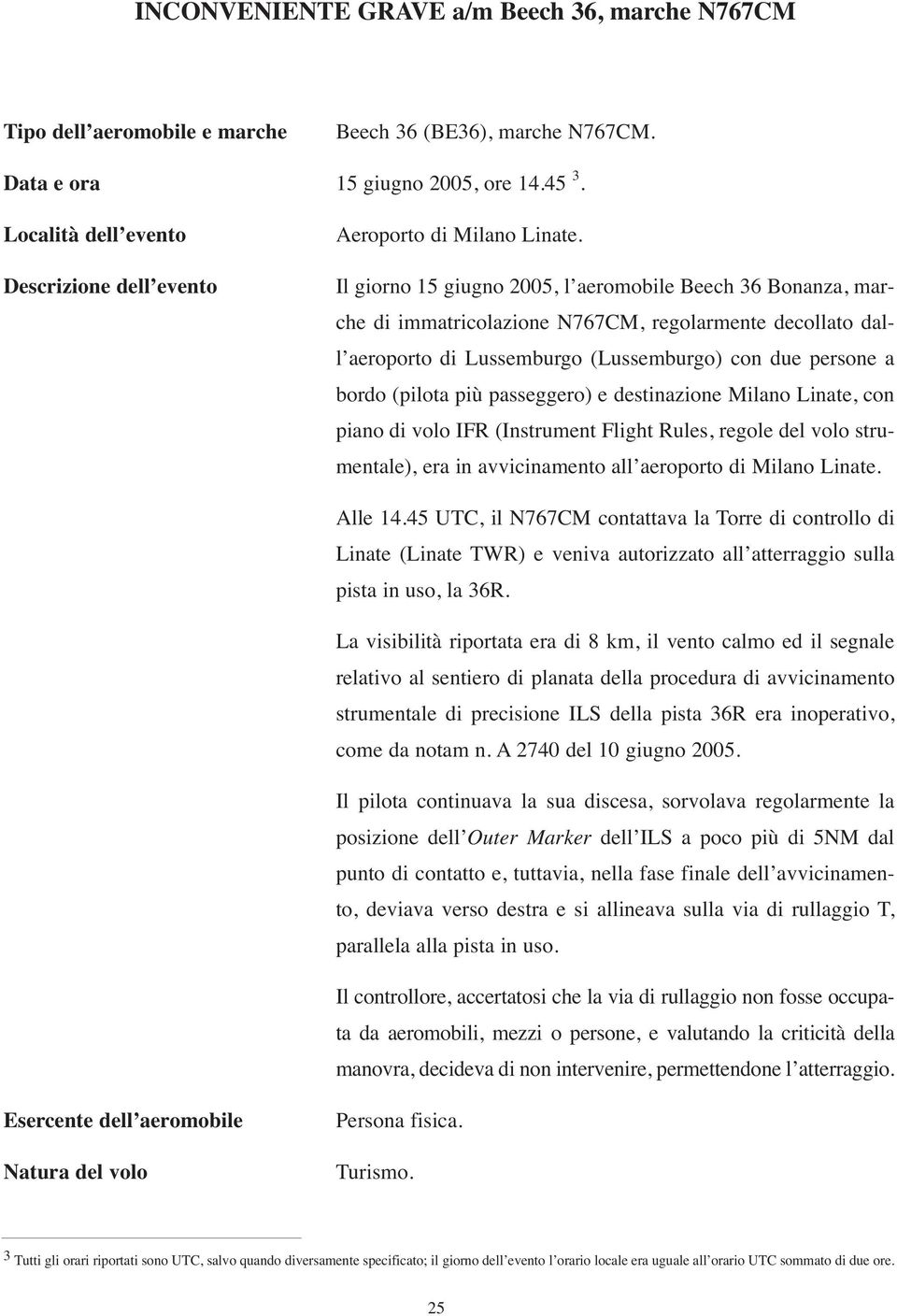 INCONVENIENTE GRAVE a/m Beech 36, marche N767CM

Tipo dell'aeromobile e marche
Beech 36 (BE36), marche N767CM.

Data e ora
15 giugno 2005, ore 14.45 $^3$.

Località dell'evento
Aeroporto di Milano Linate.

Descrizione dell'evento
Il giorno 15 giugno 2005, l'aeromobile Beech 36 Bonanza, marche di immatricolazione N767CM, regolarmente decollato dall'aeroporto di Lussemburgo (Lussemburgo) con due persone a bordo (pilota più passeggero) e destinazione Milano Linate, con piano di volo IFR (Instrument Flight Rules, regole del volo strumentale), era in avvicinamento all'aeroporto di Milano Linate.

Alle 14.45 UTC, il N767CM contattava la Torre di controllo di Linate (Linate TWR) e veniva autorizzato all'atterraggio sulla pista in uso, la 36R.

La visibilità riportata era di 8 km, il vento calmo ed il segnale relativo al sentiero di planata della procedura di avvicinamento strumentale di precisione ILS della pista 36R era inoperativo, come da notam n. A 2740 del 10 giugno 2005.

Il pilota continuava la sua discesa, sorvolava regolarmente la posizione dell'Outer Marker dell'ILS a poco più di 5NM dal punto di contatto e, tuttavia, nella fase finale dell'avvicinamento, deviava verso destra e si allineava sulla via di rullaggio T, parallela alla pista in uso.

Il controllore, accertatosi che la via di rullaggio non fosse occupata da aeromobili, mezzi o persone, e valutando la criticità della manovra, decideva di non intervenire, permettendone l'atterraggio.

Esercente dell'aeromobile
Persona fisica.

Natura del volo
Turismo.

$^3$ Tutti gli orari riportati sono UTC, salvo quando diversamente specificato; il giorno dell'evento l'orario locale era uguale all'orario UTC sommato di due ore.

25